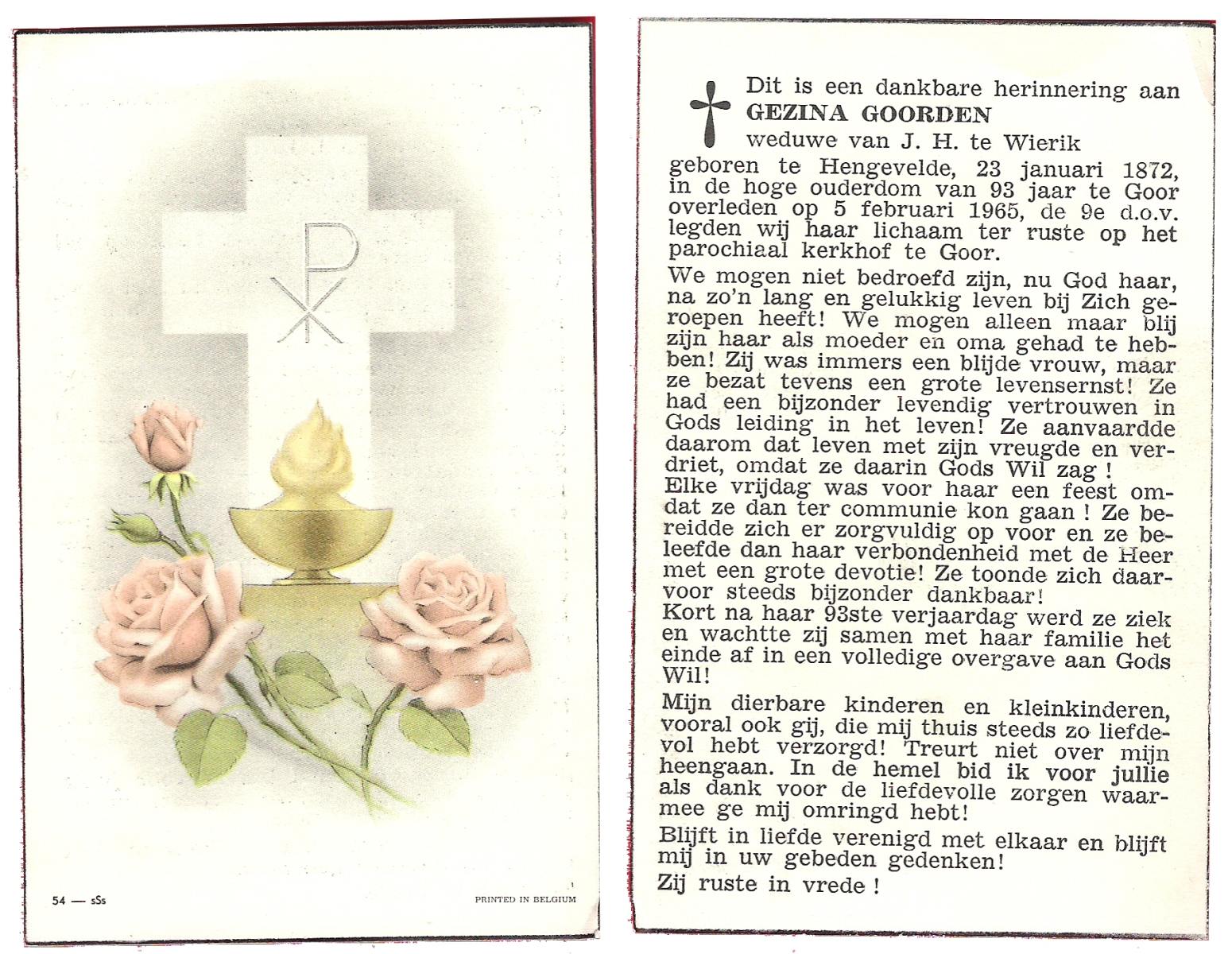 54 — sSs

PRINTED IN BELGIUM

Dit is een dankbare herinnering aan
GEZINA GOORDEN
weduwe van J. H. te Wierik
geboren te Hengevelde, 23 januari 1872, in de hoge ouderdom van 93 jaar te Goor overleden op 5 februari 1965, de 9e d.o.v. legden wij haar lichaam ter ruste op het parochiaal kerkhof te Goor.

We mogen niet bedroefd zijn, nu God haar, na zo'n lang en gelukkig leven bij Zich geroepen heeft! We mogen alleen maar blij zijn haar als moeder en oma gehad te hebben! Zij was immers een blijde vrouw, maar ze bezat tevens een grote levensernst! Ze had een bijzonder levendig vertrouwen in Gods leiding in het leven! Ze aanvaardde daarom dat leven met zijn vreugde en verdriet, omdat ze daarin Gods Wil zag !
Elke vrijdag was voor haar een feest omdat ze dan ter communie kon gaan ! Ze bereidde zich er zorgvuldig op voor en ze beleefde dan haar verbondenheid met de Heer met een grote devotie! Ze toonde zich daarvoor steeds bijzonder dankbaar!
Kort na haar 93ste verjaardag werd ze ziek en wachtte zij samen met haar familie het einde af in een volledige overgave aan Gods Wil!

Mijn dierbare kinderen en kleinkinderen, vooral ook gij, die mij thuis steeds zo liefdevol hebt verzorgd! Treurt niet over mijn heengaan. In de hemel bid ik voor jullie als dank voor de liefdevolle zorgen waarmee ge mij omringd hebt!

Blijft in liefde verenigd met elkaar en blijft mij in uw gebeden gedenken!
Zij ruste in vrede !